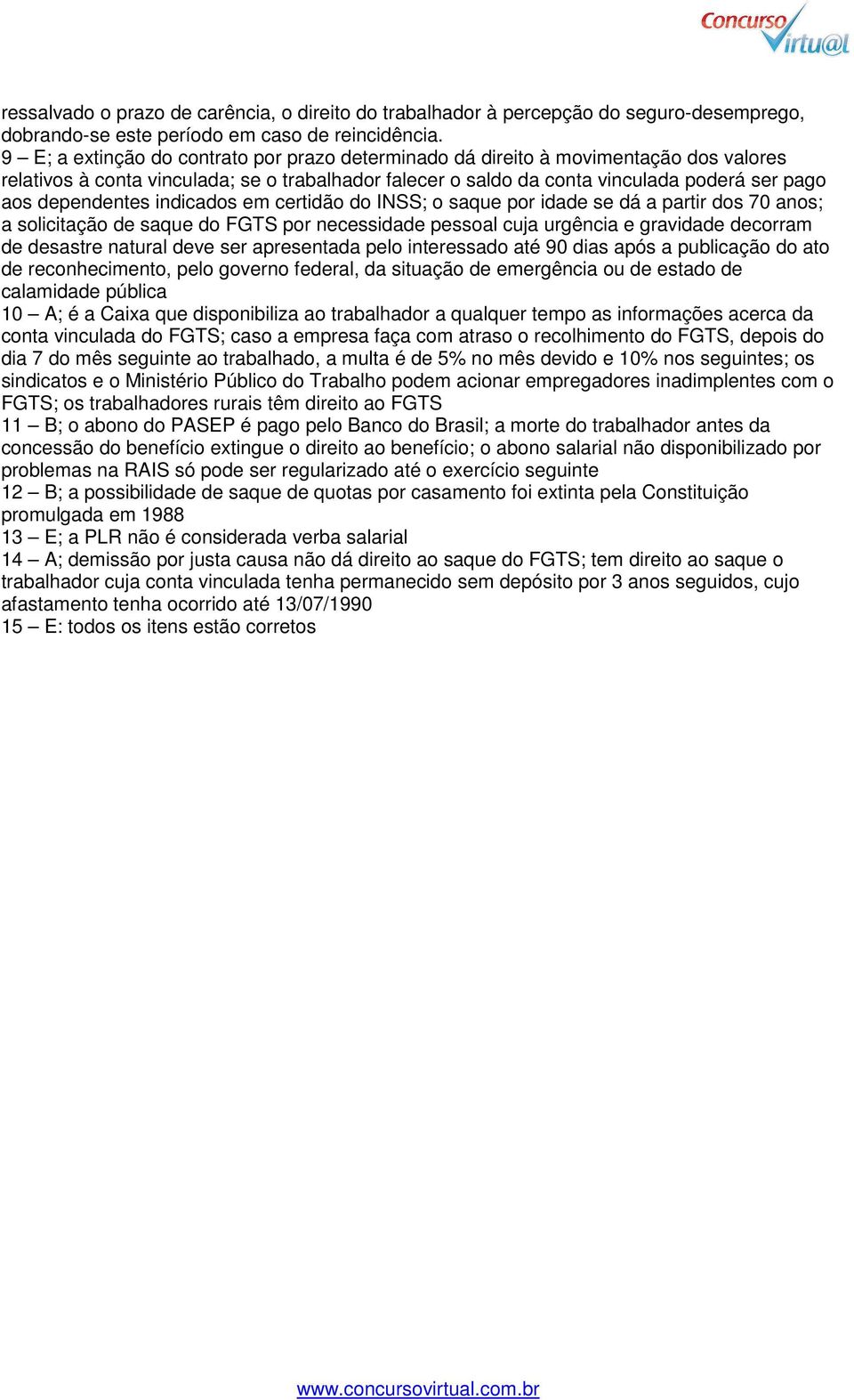 Concurso Virtu@l

ressalvado o prazo de carência, o direito do trabalhador à percepção do seguro-desemprego, dobrando-se este período em caso de reincidência.
9 – E; a extinção do contrato por prazo determinado dá direito à movimentação dos valores relativos à conta vinculada; se o trabalhador falecer o saldo da conta vinculada poderá ser pago aos dependentes indicados em certidão do INSS; o saque por idade se dá a partir dos 70 anos; a solicitação de saque do FGTS por necessidade pessoal cuja urgência e gravidade decorram de desastre natural deve ser apresentada pelo interessado até 90 dias após a publicação do ato de reconhecimento, pelo governo federal, da situação de emergência ou de estado de calamidade pública
10 – A; é a Caixa que disponibiliza ao trabalhador a qualquer tempo as informações acerca da conta vinculada do FGTS; caso a empresa faça com atraso o recolhimento do FGTS, depois do dia 7 do mês seguinte ao trabalhado, a multa é de 5% no mês devido e 10% nos seguintes; os sindicatos e o Ministério Público do Trabalho podem acionar empregadores inadimplentes com o FGTS; os trabalhadores rurais têm direito ao FGTS
11 – B; o abono do PASEP é pago pelo Banco do Brasil; a morte do trabalhador antes da concessão do benefício extingue o direito ao benefício; o abono salarial não disponibilizado por problemas na RAIS só pode ser regularizado até o exercício seguinte
12 – B; a possibilidade de saque de quotas por casamento foi extinta pela Constituição promulgada em 1988
13 – E; a PLR não é considerada verba salarial
14 – A; demissão por justa causa não dá direito ao saque do FGTS; tem direito ao saque o trabalhador cuja conta vinculada tenha permanecido sem depósito por 3 anos seguidos, cujo afastamento tenha ocorrido até 13/07/1990
15 – E: todos os itens estão corretos

www.concursovirtual.com.br